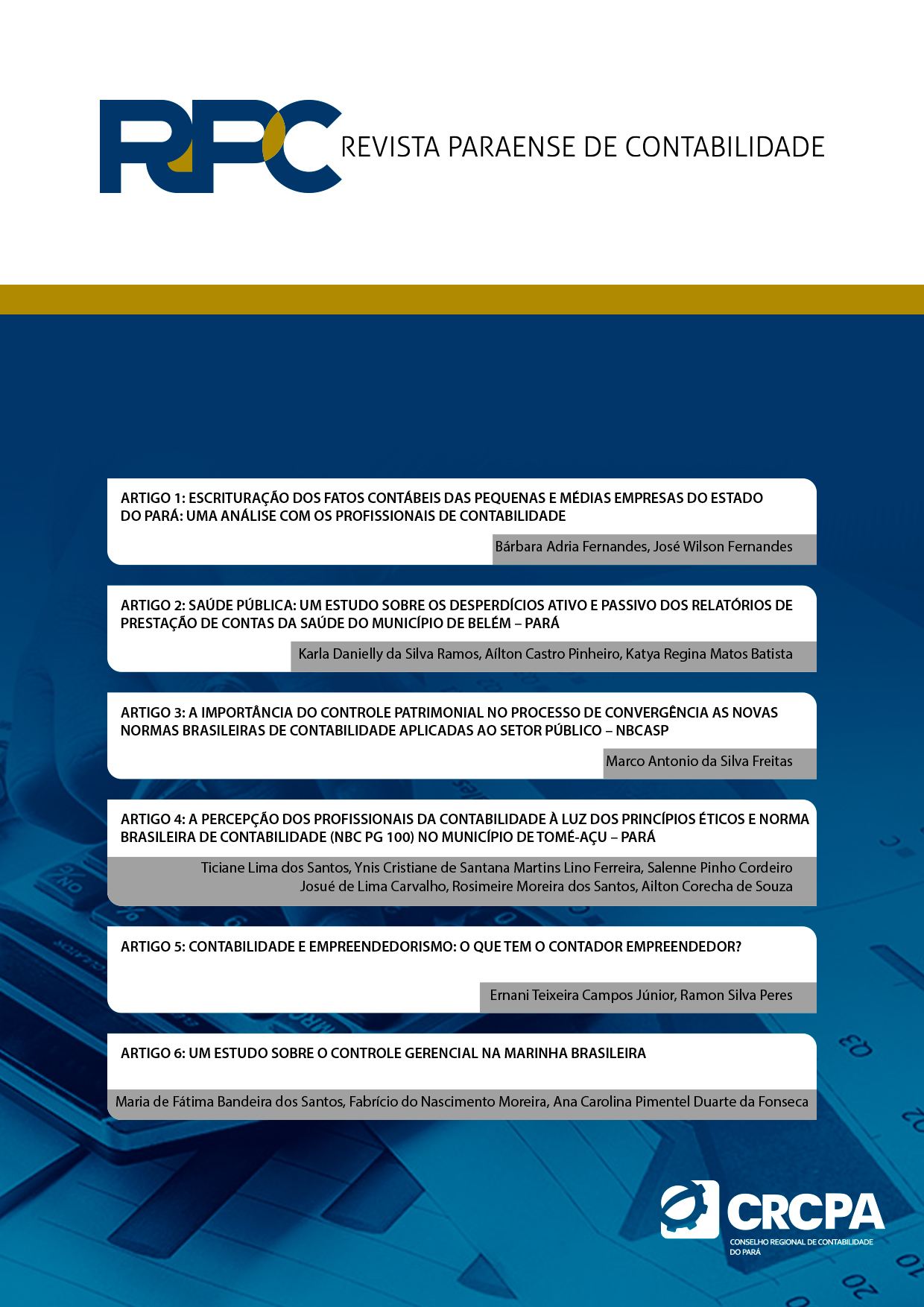 RPC REVISTA PARAENSE DE CONTABILIDADE

ARTIGO 1: ESCRITURAÇÃO DOS FATOS CONTÁBEIS DAS PEQUENAS E MÉDIAS EMPRESAS DO ESTADO DO PARÁ: UMA ANÁLISE COM OS PROFISSIONAIS DE CONTABILIDADE

Bárbara Adria Fernandes, José Wilson Fernandes

ARTIGO 2: SAÚDE PÚBLICA: UM ESTUDO SOBRE OS DESPERDÍCIOS ATIVO E PASSIVO DOS RELATÓRIOS DE PRESTAÇÃO DE CONTAS DA SAÚDE DO MUNICÍPIO DE BELÉM – PARÁ

Karla Danielly da Silva Ramos, Aílton Castro Pinheiro, Katya Regina Matos Batista

ARTIGO 3: A IMPORTÂNCIA DO CONTROLE PATRIMONIAL NO PROCESSO DE CONVERGÊNCIA AS NOVAS NORMAS BRASILEIRAS DE CONTABILIDADE APLICADAS AO SETOR PÚBLICO – NBCASP

Marco Antonio da Silva Freitas

ARTIGO 4: A PERCEPÇÃO DOS PROFISSIONAIS DA CONTABILIDADE À LUZ DOS PRINCÍPIOS ÉTICOS E NORMA BRASILEIRA DE CONTABILIDADE (NBC PG 100) NO MUNICÍPIO DE TOMÉ-AÇU – PARÁ

Ticiane Lima dos Santos, Ynis Cristiane de Santana Martins Lino Ferreira, Salenne Pinho Cordeiro Josué de Lima Carvalho, Rosimeire Moreira dos Santos, Ailton Corecha de Souza

ARTIGO 5: CONTABILIDADE E EMPREENDEDORISMO: O QUE TEM O CONTADOR EMPREENDEDOR?

Ernani Teixeira Campos Júnior, Ramon Silva Peres

ARTIGO 6: UM ESTUDO SOBRE O CONTROLE GERENCIAL NA MARINHA BRASILEIRA

Maria de Fátima Bandeira dos Santos, Fabrício do Nascimento Moreira, Ana Carolina Pimentel Duarte da Fonseca

CRCPA
CONSELHO REGIONAL DE CONTABILIDADE DO PARÁ